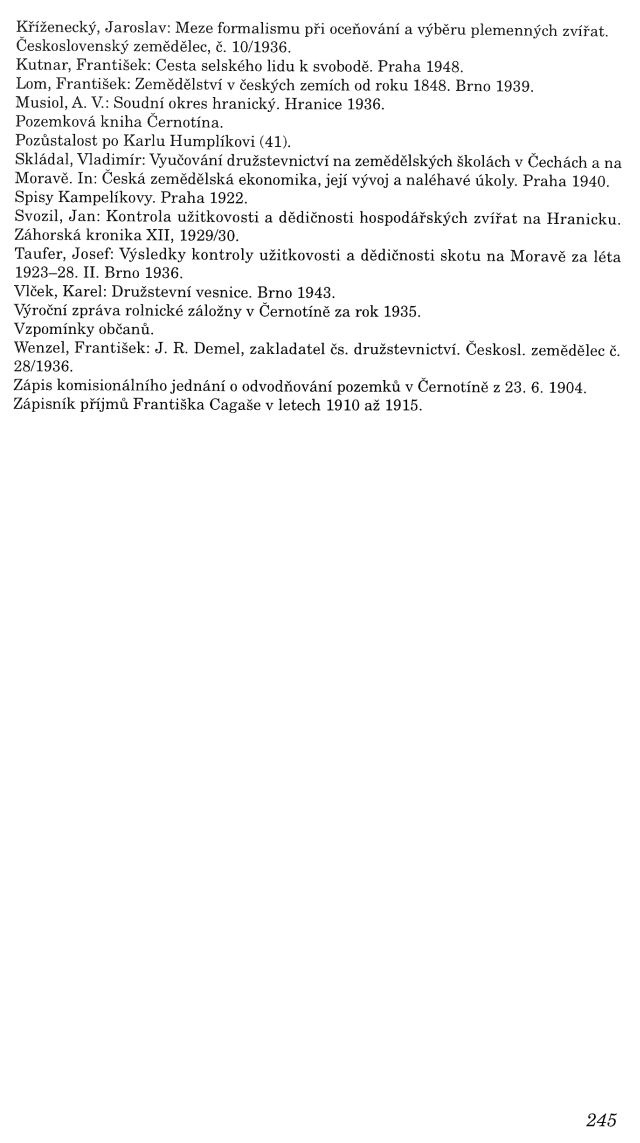 Kříženecký, Jaroslav: Meze formalismu při oceňování a výběru plemenných zvířat. Československý zemědělec, č. 10/1936.
Kutnar, František: Cesta selského lidu k svobodě. Praha 1948.
Lom, František: Zemědělství v českých zemích od roku 1848. Brno 1939.
Musiol, A. V.: Soudní okres hranický. Hranice 1936.
Pozemková kniha Černotína.
Pozůstalost po Karlu Humplíkovi (41).
Skládal, Vladimír: Vyučování družstevnictví na zemědělských školách v Čechách a na Moravě. In: Česká zemědělská ekonomika, její vývoj a naléhavé úkoly. Praha 1940.
Spisy Kampelíkovy. Praha 1922.
Svozil, Jan: Kontrola užitkovosti a dědičnosti hospodářských zvířat na Hranicku. Záhorská kronika XII, 1929/30.
Taufer, Josef: Výsledky kontroly užitkovosti a dědičnosti skotu na Moravě za léta 1923–28. II. Brno 1936.
Vlček, Karel: Družstevní vesnice. Brno 1943.
Výroční zpráva rolnické záložny v Černotíně za rok 1935.
Vzpomínky občanů.
Wenzel, František: J. R. Demel, zakladatel čs. družstevnictví. Českosl. zemědělec č. 28/1936.
Zápis komisionálního jednání o odvodňování pozemků v Černotíně z 23. 6. 1904.
Zápisník příjmů Františka Cagaše v letech 1910 až 1915.

245